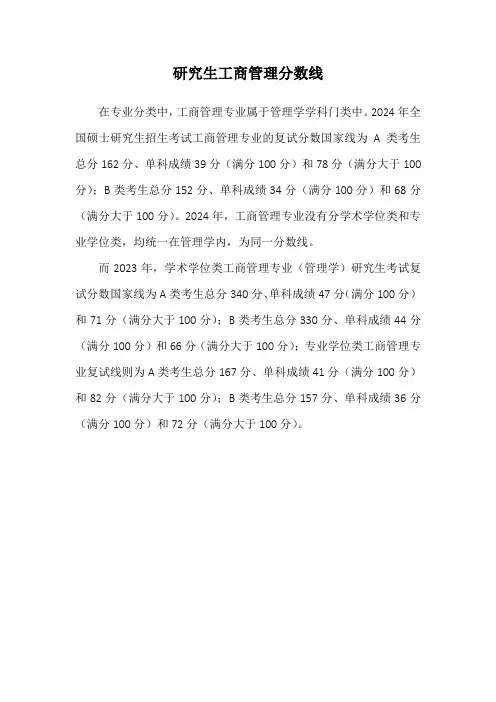 研究生工商管理分数线

在专业分类中，工商管理专业属于管理学学科门类中。2024 年全国硕士研究生招生考试工商管理专业的复试分数国家线为 A 类考生总分 162 分、单科成绩 39 分（满分 100 分）和 78 分（满分大于 100 分）；B 类考生总分 152 分、单科成绩 34 分（满分 100 分）和 68 分（满分大于 100 分）。2024 年，工商管理专业没有分学术学位类和专业学位类，均统一在管理学内，为同一分数线。

而 2023 年，学术学位类工商管理专业（管理学）研究生考试复试分数国家线为 A 类考生总分 340 分、单科成绩 47 分（满分 100 分）和 71 分（满分大于 100 分）；B 类考生总分 330 分、单科成绩 44 分（满分 100 分）和 66 分（满分大于 100 分）；专业学位类工商管理专业复试线则为 A 类考生总分 167 分、单科成绩 41 分（满分 100 分）和 82 分（满分大于 100 分）；B 类考生总分 157 分、单科成绩 36 分（满分 100 分）和 72 分（满分大于 100 分）。